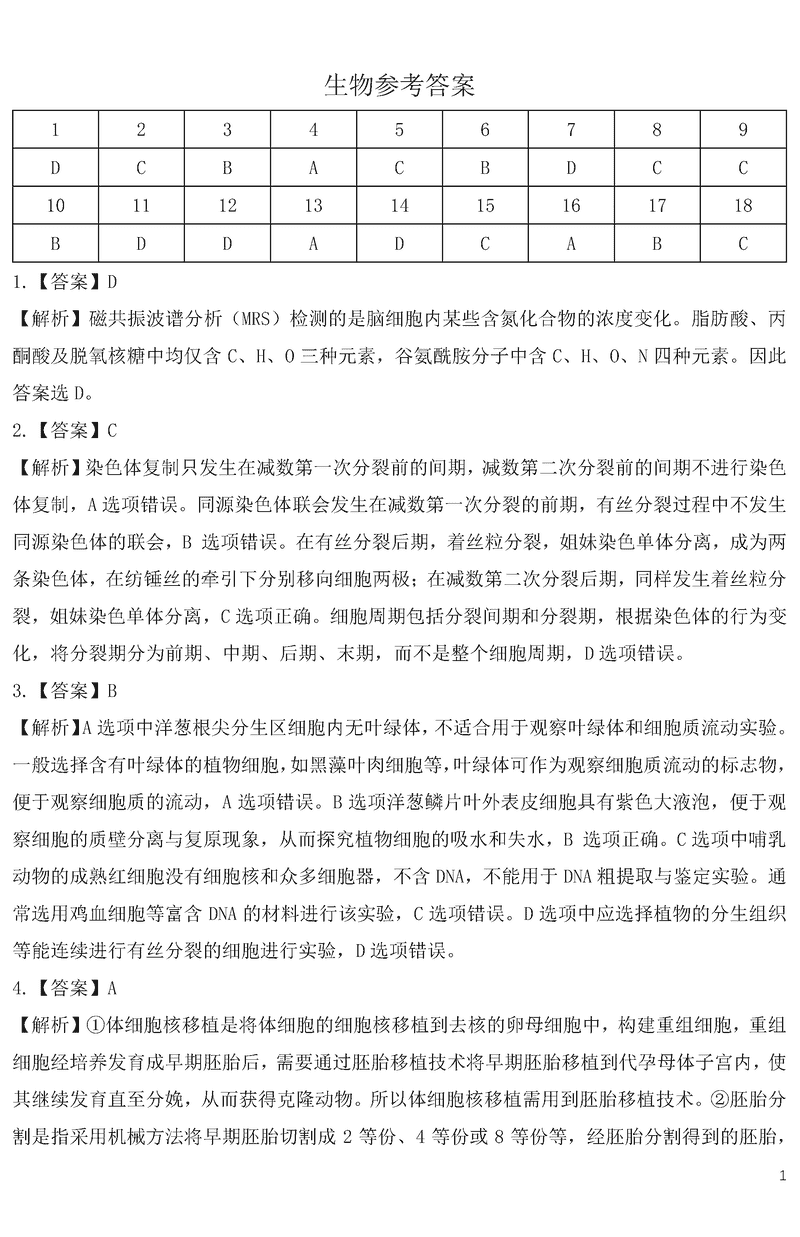 生物参考答案

| 1 | 2 | 3 | 4 | 5 | 6 | 7 | 8 | 9 |
|---|---|---|---|---|---|---|---|---|
| D | C | B | A | C | B | D | C | C |
| 10 | 11 | 12 | 13 | 14 | 15 | 16 | 17 | 18 |
| B | D | D | A | D | C | A | B | C |

1.【答案】D

【解析】磁共振波谱分析（MRS）检测的是脑细胞内某些含氮化合物的浓度变化。脂肪酸、丙酮酸及脱氧核糖中均仅含 C、H、O 三种元素，谷氨酰胺分子中含 C、H、O、N 四种元素。因此答案选 D。

2.【答案】C

【解析】染色体复制只发生在减数第一次分裂前的间期，减数第二次分裂前的间期不进行染色体复制，A 选项错误。同源染色体联会发生在减数第一次分裂的前期，有丝分裂过程中不发生同源染色体的联会，B 选项错误。在有丝分裂后期，着丝粒分裂，姐妹染色单体分离，成为两条染色体，在纺锤丝的牵引下分别移向细胞两极；在减数第二次分裂后期，同样发生着丝粒分裂，姐妹染色单体分离，C 选项正确。细胞周期包括分裂间期和分裂期，根据染色体的行为变化，将分裂期分为前期、中期、后期、末期，而不是整个细胞周期，D 选项错误。

3.【答案】B

【解析】A 选项中洋葱根尖分生区细胞内无叶绿体，不适合用于观察叶绿体和细胞质流动实验。一般选择含有叶绿体的植物细胞，如黑藻叶肉细胞等，叶绿体可作为观察细胞质流动的标志物，便于观察细胞质的流动，A 选项错误。B 选项洋葱鳞片叶外表皮细胞具有紫色大液泡，便于观察细胞的质壁分离与复原现象，从而探究植物细胞的吸水和失水，B 选项正确。C 选项中哺乳动物的成熟红细胞没有细胞核和众多细胞器，不含 DNA，不能用于 DNA 粗提取与鉴定实验。通常选用鸡血细胞等富含 DNA 的材料进行该实验，C 选项错误。D 选项中应选择植物的分生组织等能连续进行有丝分裂的细胞进行实验，D 选项错误。

4.【答案】A

【解析】①体细胞核移植是将体细胞的细胞核移植到去核的卵母细胞中，构建重组细胞，重组细胞经培养发育成早期胚胎后，需要通过胚胎移植技术将早期胚胎移植到代孕母体子宫内，使其继续发育直至分娩，从而获得克隆动物。所以体细胞核移植需用到胚胎移植技术。②胚胎分割是指采用机械方法将早期胚胎切割成 2 等份、4 等份或 8 等份等，经胚胎分割得到的胚胎，

1